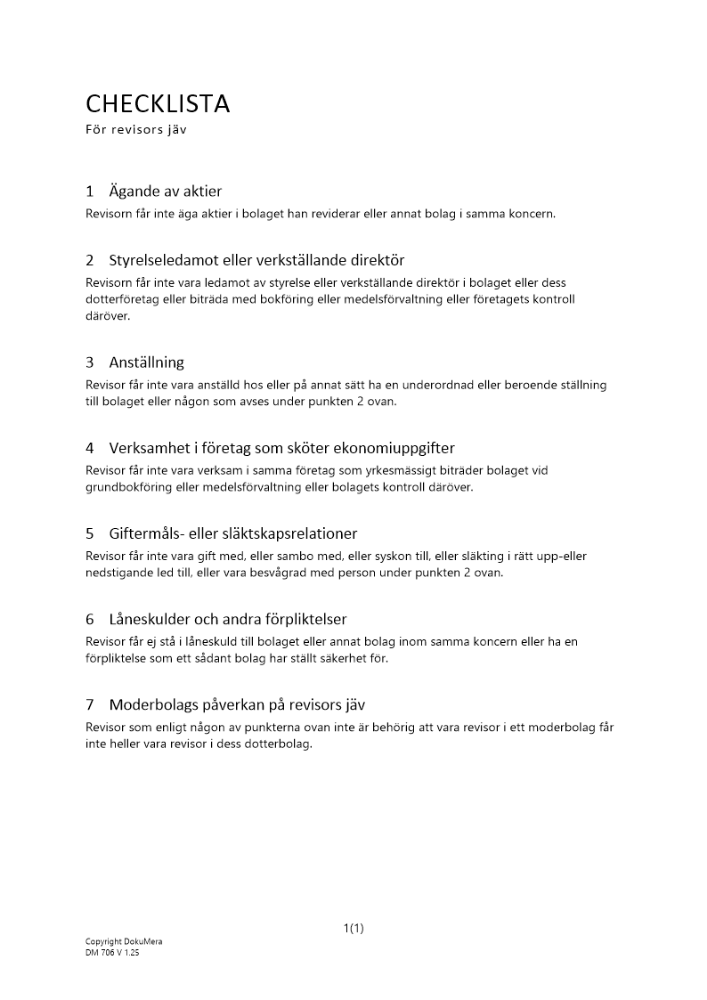 CHECKLISTA
För revisors jäv

1 Ägande av aktier
Revisorn får inte äga aktier i bolaget han reviderar eller annat bolag i samma koncern.

2 Styrelseledamot eller verkställande direktör
Revisorn får inte vara ledamot av styrelse eller verkställande direktör i bolaget eller dess dotterföretag eller biträda med bokföring eller medelsförvaltning eller företagets kontroll däröver.

3 Anställning
Revisor får inte vara anställd hos eller på annat sätt ha en underordnad eller beroende ställning till bolaget eller någon som avses under punkten 2 ovan.

4 Verksamhet i företag som sköter ekonomiuppgifter
Revisor får inte vara verksam i samma företag som yrkesmässigt biträder bolaget vid grundbokföring eller medelsförvaltning eller bolagets kontroll däröver.

5 Giftermåls- eller släktskapsrelationer
Revisor får inte vara gift med, eller sambo med, eller syskon till, eller släkting i rätt upp-eller nedstigande led till, eller vara besvågrad med person under punkten 2 ovan.

6 Låneskulder och andra förpliktelser
Revisor får ej stå i låneskuld till bolaget eller annat bolag inom samma koncern eller ha en förpliktelse som ett sådant bolag har ställt säkerhet för.

7 Moderbolags påverkan på revisors jäv
Revisor som enligt någon av punkterna ovan inte är behörig att vara revisor i ett moderbolag får inte heller vara revisor i dess dotterbolag.

1(1)

Copyright DokuMera
DM 706 V 1.25